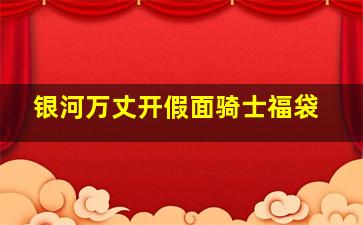 银河万丈开假面骑士福袋